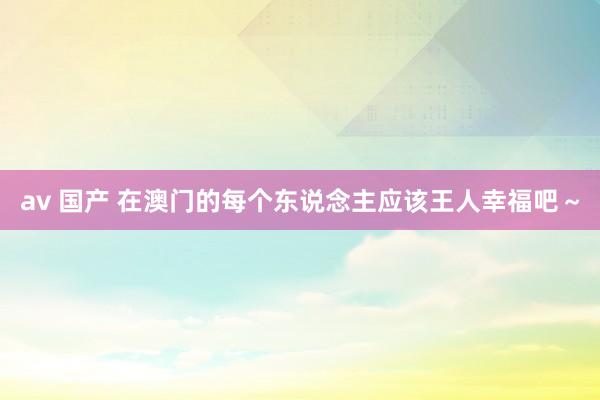 av 国产 在澳门的每个东说念主应该王人幸福吧～